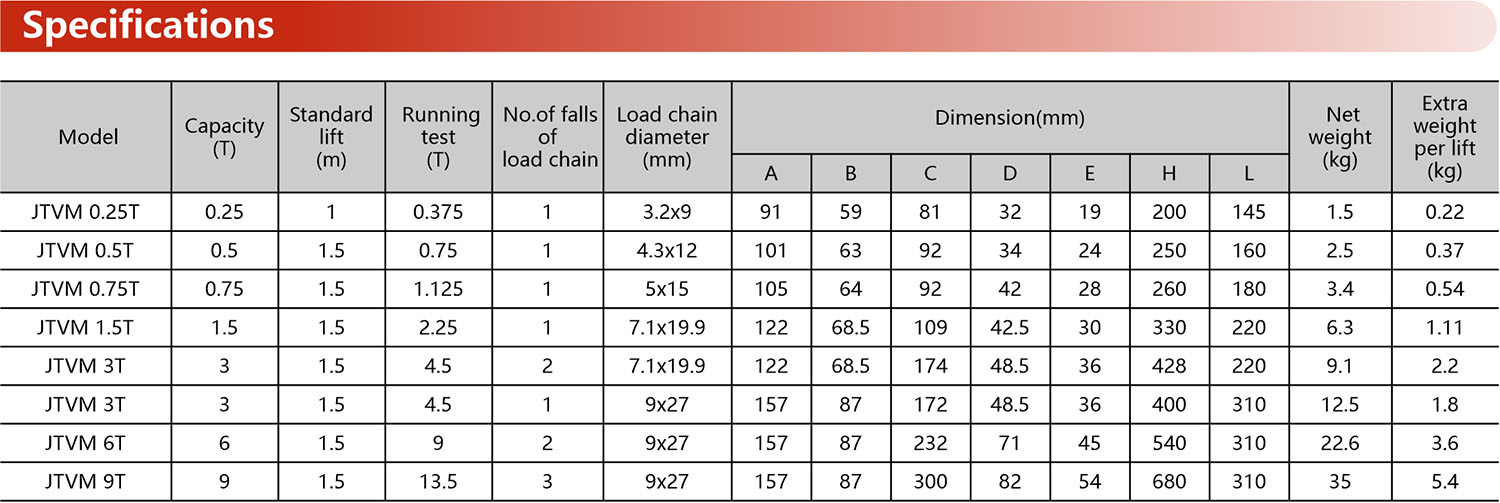 Specifications

| Model | Capacity (T) | Standard lift (m) | Running test (T) | No.of falls of load chain | Load chain diameter (mm) | Dimension(mm) A | B | C | D | E | H | L | Net weight (kg) | Extra weight per lift (kg) |
|---|---|---|---|---|---|---|---|---|---|---|---|---|---|---|
| JTVM 0.25T | 0.25 | 1 | 0.375 | 1 | 3.2x9 | 91 | 59 | 81 | 32 | 19 | 200 | 145 | 1.5 | 0.22 |
| JTVM 0.5T | 0.5 | 1.5 | 0.75 | 1 | 4.3x12 | 101 | 63 | 92 | 34 | 24 | 250 | 160 | 2.5 | 0.37 |
| JTVM 0.75T | 0.75 | 1.5 | 1.125 | 1 | 5x15 | 105 | 64 | 92 | 42 | 28 | 260 | 180 | 3.4 | 0.54 |
| JTVM 1.5T | 1.5 | 1.5 | 2.25 | 1 | 7.1x19.9 | 122 | 68.5 | 109 | 42.5 | 30 | 330 | 220 | 6.3 | 1.11 |
| JTVM 3T | 3 | 1.5 | 4.5 | 2 | 7.1x19.9 | 122 | 68.5 | 174 | 48.5 | 36 | 428 | 220 | 9.1 | 2.2 |
| JTVM 3T | 3 | 1.5 | 4.5 | 1 | 9x27 | 157 | 87 | 172 | 48.5 | 36 | 400 | 310 | 12.5 | 1.8 |
| JTVM 6T | 6 | 1.5 | 9 | 2 | 9x27 | 157 | 87 | 232 | 71 | 45 | 540 | 310 | 22.6 | 3.6 |
| JTVM 9T | 9 | 1.5 | 13.5 | 3 | 9x27 | 157 | 87 | 300 | 82 | 54 | 680 | 310 | 35 | 5.4 |